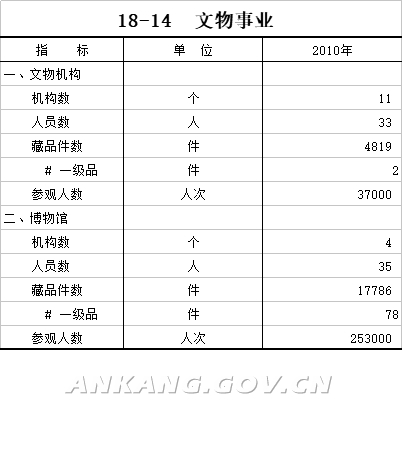 18-14　文物事业

| 指　　标 | 单　位 | 2010年 |
|---|---|---|
| 一、文物机构 | | |
| 机构数 | 个 | 11 |
| 人员数 | 人 | 33 |
| 藏品件数 | 件 | 4819 |
| # 一级品 | 件 | 2 |
| 参观人数 | 人次 | 37000 |
| 二、博物馆 | | |
| 机构数 | 个 | 4 |
| 人员数 | 人 | 35 |
| 藏品件数 | 件 | 17786 |
| # 一级品 | 件 | 78 |
| 参观人数 | 人次 | 253000 |

ANKANG.GOV.CN